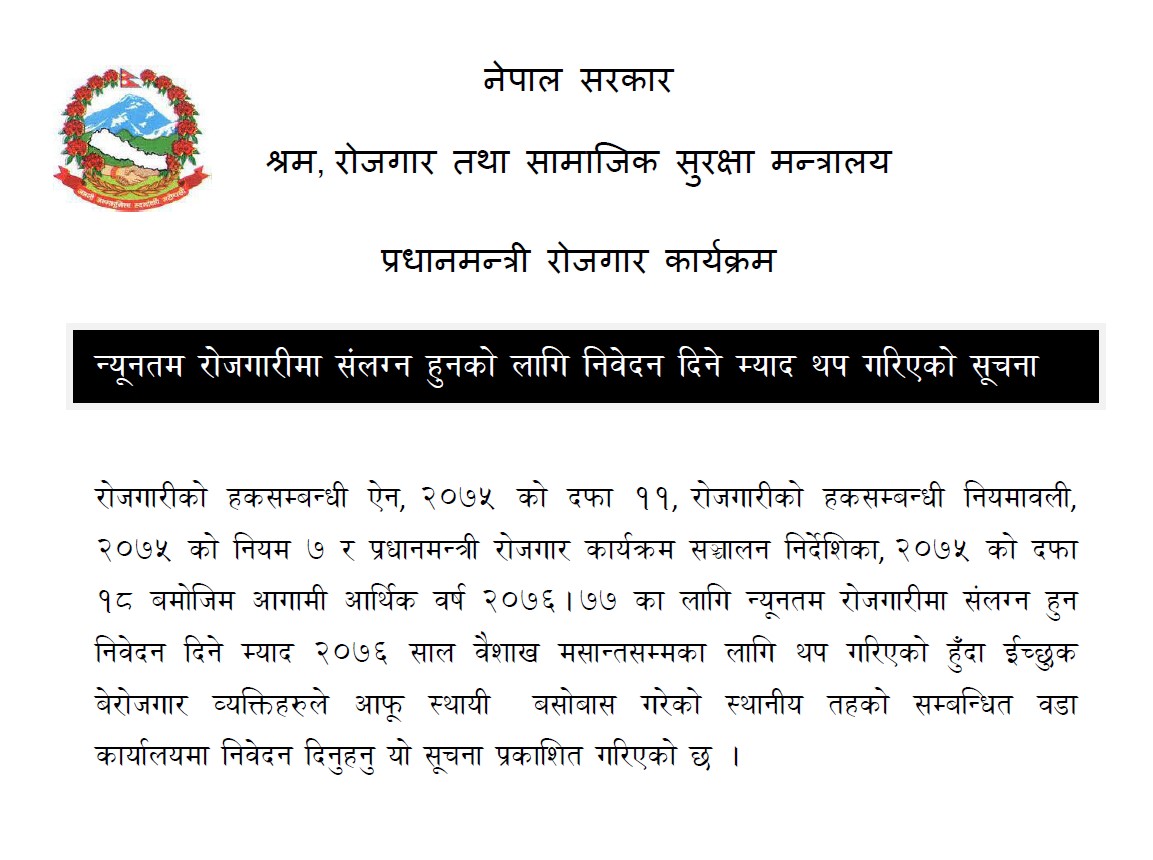 नेपाल सरकार

श्रम, रोजगार तथा सामाजिक सुरक्षा मन्त्रालय

प्रधानमन्त्री रोजगार कार्यक्रम

न्यूनतम रोजगारीमा संलग्न हुनको लागि निवेदन दिने म्याद थप गरिएको सूचना

रोजगारीको हकसम्बन्धी ऐन, २०७५ को दफा ११, रोजगारीको हकसम्बन्धी नियमावली, २०७५ को नियम ७ र प्रधानमन्त्री रोजगार कार्यक्रम सञ्चालन निर्देशिका, २०७५ को दफा १८ बमोजिम आगामी आर्थिक वर्ष २०७६।७७ का लागि न्यूनतम रोजगारीमा संलग्न हुन निवेदन दिने म्याद २०७६ साल वैशाख मसान्तसम्मका लागि थप गरिएको हुँदा ईच्छुक बेरोजगार व्यक्तिहरुले आफू स्थायी बसोबास गरेको स्थानीय तहको सम्बन्धित वडा कार्यालयमा निवेदन दिनुहुन यो सूचना प्रकाशित गरिएको छ ।